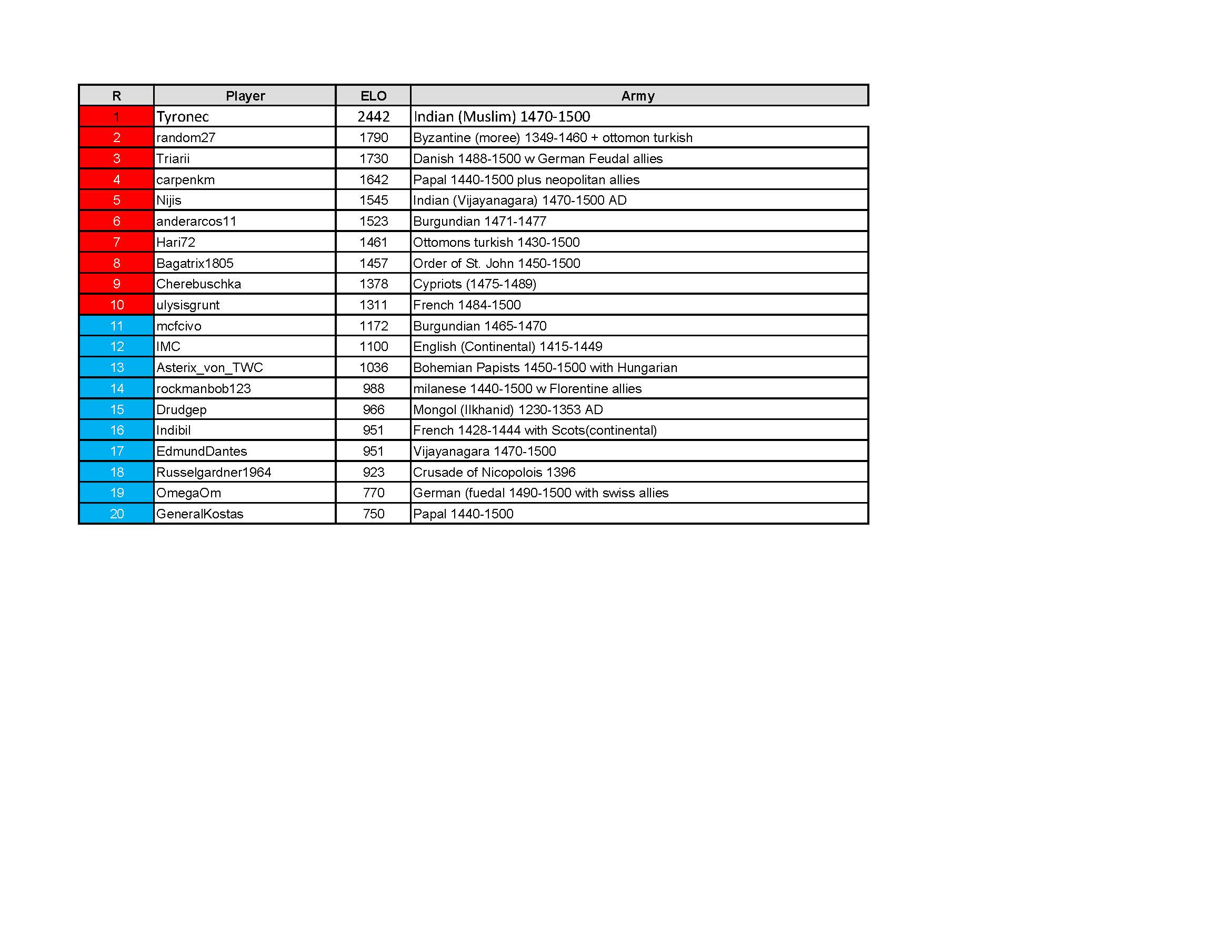 | R | Player | ELO | Army |
|---|---|---|---|
| 1 | Tyronec | 2442 | Indian (Muslim) 1470-1500 |
| 2 | random27 | 1790 | Byzantine (moree) 1349-1460 + ottomon turkish |
| 3 | Triarii | 1730 | Danish 1488-1500 w German Feudal allies |
| 4 | carpenkm | 1642 | Papal 1440-1500 plus neopolitan allies |
| 5 | Nijis | 1545 | Indian (Vijayanagara) 1470-1500 AD |
| 6 | anderarcos11 | 1523 | Burgundian 1471-1477 |
| 7 | Hari72 | 1461 | Ottomons turkish 1430-1500 |
| 8 | Bagatrix1805 | 1457 | Order of St. John 1450-1500 |
| 9 | Cherebuschka | 1378 | Cypriots (1475-1489) |
| 10 | ulysisgrunt | 1311 | French 1484-1500 |
| 11 | mcfcivo | 1172 | Burgundian 1465-1470 |
| 12 | IMC | 1100 | English (Continental) 1415-1449 |
| 13 | Asterix_von_TWC | 1036 | Bohemian Papists 1450-1500 with Hungarian |
| 14 | rockmanbob123 | 988 | milanese 1440-1500 w Florentine allies |
| 15 | Drudgep | 966 | Mongol (Ilkhanid) 1230-1353 AD |
| 16 | Indibil | 951 | French 1428-1444 with Scots(continental) |
| 17 | EdmundDantes | 951 | Vijayanagara 1470-1500 |
| 18 | Russelgardner1964 | 923 | Crusade of Nicopolois 1396 |
| 19 | OmegaOm | 770 | German (fuedal 1490-1500 with swiss allies |
| 20 | GeneralKostas | 750 | Papal 1440-1500 |